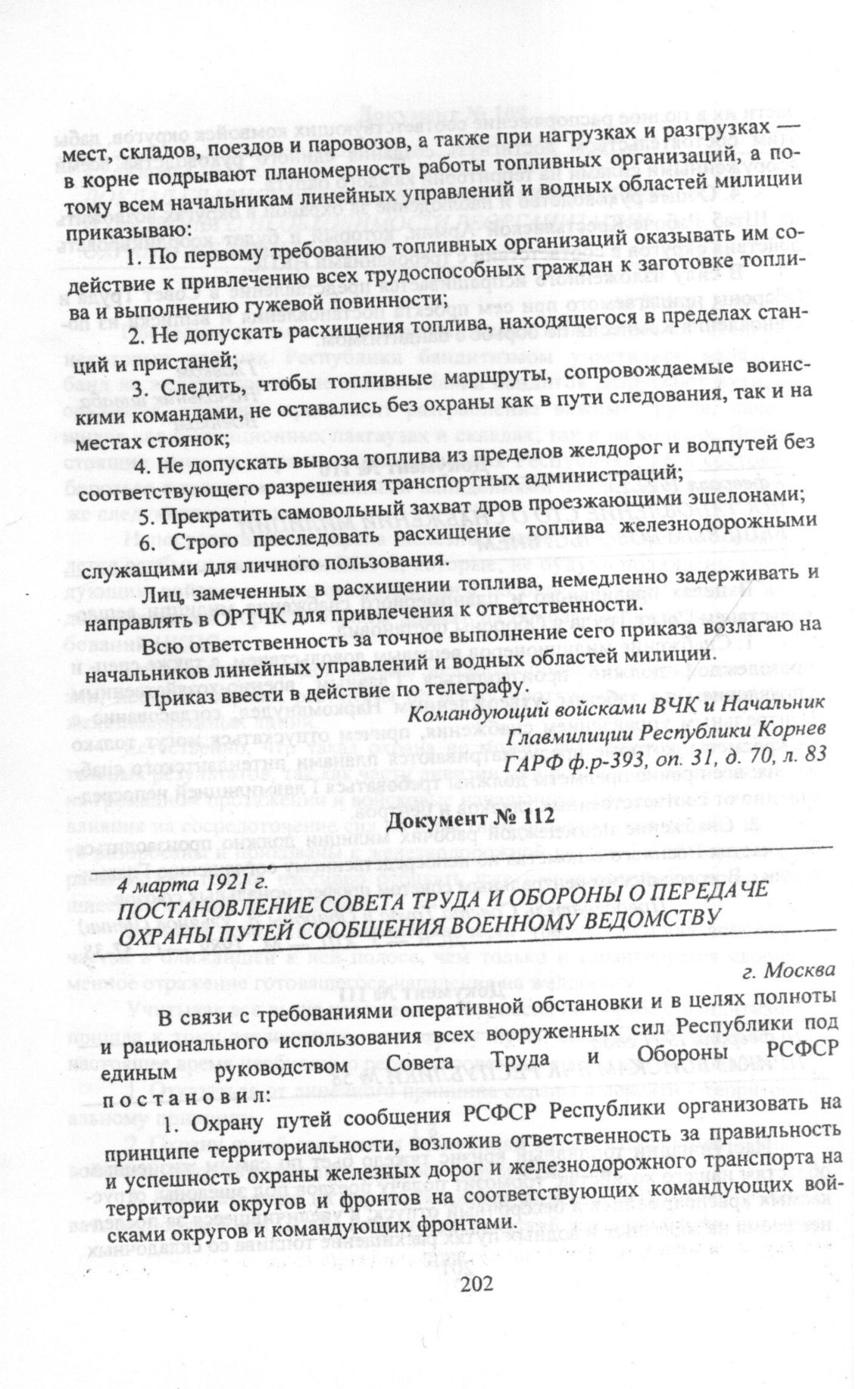 мест, складов, поездов и паровозов, а также при нагрузках и разгрузках — в корне подрывают планомерность работы топливных организаций, а потому всем начальникам линейных управлений и водных областей милиции приказываю:

1. По первому требованию топливных организаций оказывать им содействие к привлечению всех трудоспособных граждан к заготовке топлива и выполнению гужевой повинности;

2. Не допускать расхищения топлива, находящегося в пределах станций и пристаней;

3. Следить, чтобы топливные маршруты, сопровождаемые воинскими командами, не оставались без охраны как в пути следования, так и на местах стоянок;

4. Не допускать вывоза топлива из пределов желдорог и водпутей без соответствующего разрешения транспортных администраций;

5. Прекратить самовольный захват дров проезжающими эшелонами;

6. Строго преследовать расхищение топлива железнодорожными служащими для личного пользования.

Лиц, замеченных в расхищении топлива, немедленно задерживать и направлять в ОРТЧК для привлечения к ответственности.

Всю ответственность за точное выполнение сего приказа возлагаю на начальников линейных управлений и водных областей милиции.

Приказ ввести в действие по телеграфу.

Командующий войсками ВЧК и Начальник Главмилиции Республики Корнев

ГАРФ ф.р-393, оп. 31, д. 70, л. 83

Документ № 112

4 марта 1921 г.

ПОСТАНОВЛЕНИЕ СОВЕТА ТРУДА И ОБОРОНЫ О ПЕРЕДАЧЕ ОХРАНЫ ПУТЕЙ СООБЩЕНИЯ ВОЕННОМУ ВЕДОМСТВУ

г. Москва

В связи с требованиями оперативной обстановки и в целях полноты и рационального использования всех вооруженных сил Республики под единым руководством Совета Труда и Обороны РСФСР постановил:

1. Охрану путей сообщения РСФСР Республики организовать на принципе территориальности, возложив ответственность за правильность и успешность охраны железных дорог и железнодорожного транспорта на территории округов и фронтов на соответствующих командующих войсками округов и командующих фронтами.

202